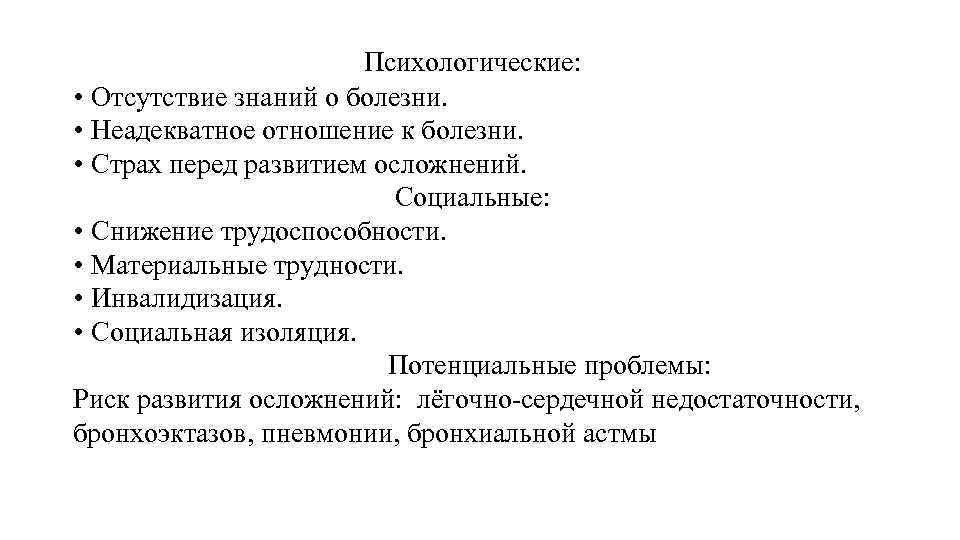 Психологические:
• Отсутствие знаний о болезни.
• Неадекватное отношение к болезни.
• Страх перед развитием осложнений.
Социальные:
• Снижение трудоспособности.
• Материальные трудности.
• Инвалидизация.
• Социальная изоляция.
Потенциальные проблемы:
Риск развития осложнений: лёгочно-сердечной недостаточности, бронхоэктазов, пневмонии, бронхиальной астмы